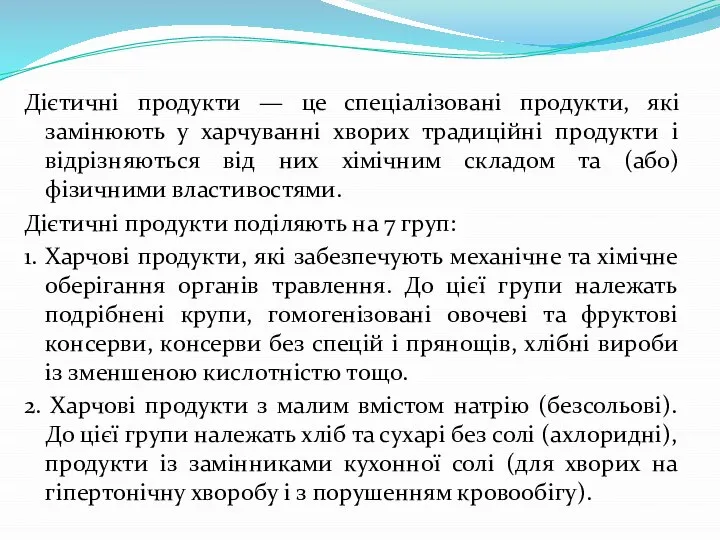 Дієтичні продукти — це спеціалізовані продукти, які замінюють у харчуванні хворих традиційні продукти і відрізняються від них хімічним складом та (або) фізичними властивостями.

Дієтичні продукти поділяють на 7 груп:

1. Харчові продукти, які забезпечують механічне та хімічне оберігання органів травлення. До цієї групи належать подрібнені крупи, гомогенізовані овочеві та фруктові консерви, консерви без спецій і прянощів, хлібні вироби із зменшеною кислотністю тощо.

2. Харчові продукти з малим вмістом натрію (безсольові). До цієї групи належать хліб та сухарі без солі (ахлоридні), продукти із замінниками кухонної солі (для хворих на гіпертонічну хворобу і з порушенням кровообігу).